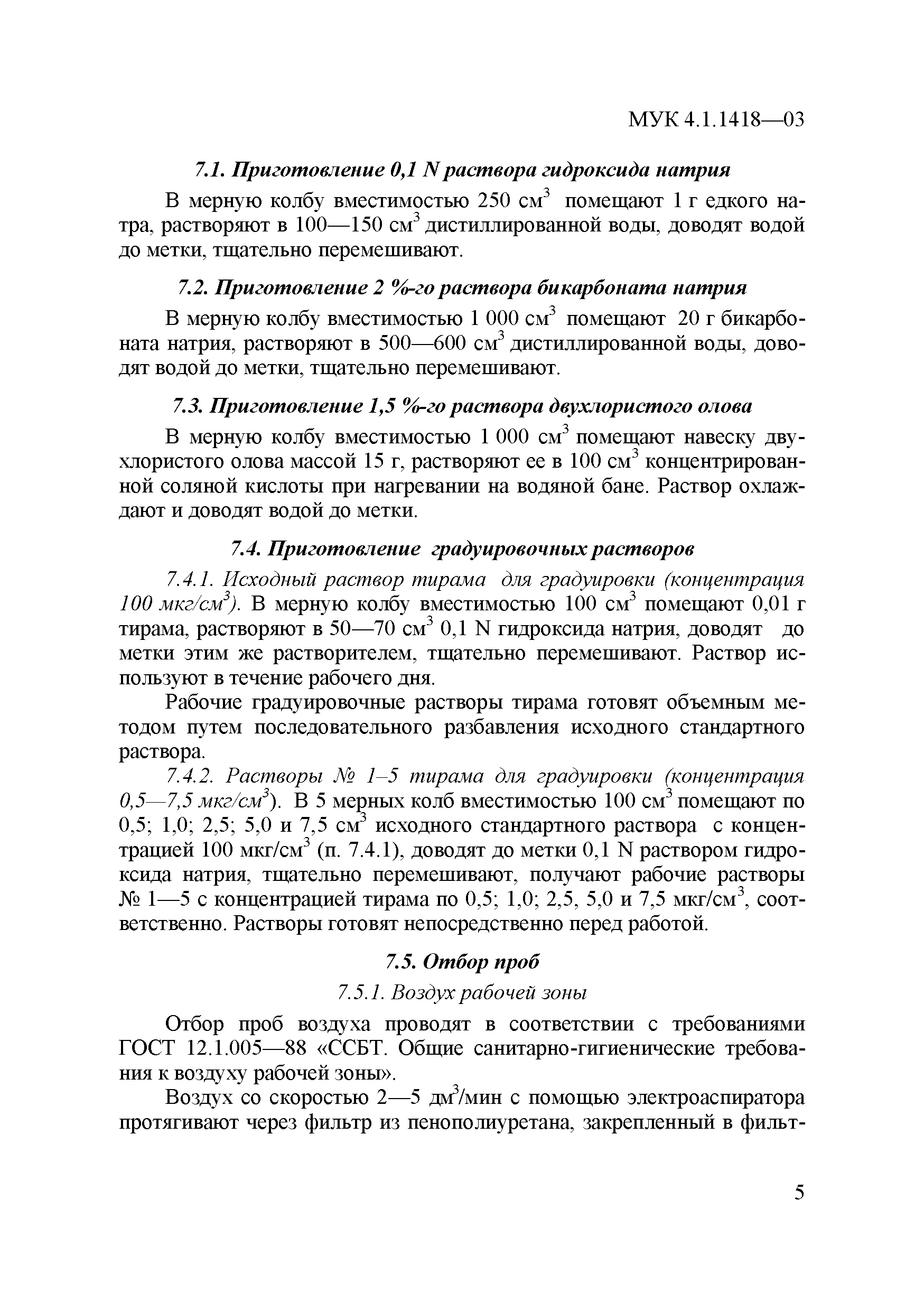 МУК 4.1.1418—03

7.1. Приготовление 0,1 N раствора гидроксида натрия

В мерную колбу вместимостью 250 см$^3$ помещают 1 г едкого натра, растворяют в 100—150 см$^3$ дистиллированной воды, доводят водой до метки, тщательно перемешивают.

7.2. Приготовление 2 %-го раствора бикарбоната натрия

В мерную колбу вместимостью 1 000 см$^3$ помещают 20 г бикарбоната натрия, растворяют в 500—600 см$^3$ дистиллированной воды, доводят водой до метки, тщательно перемешивают.

7.3. Приготовление 1,5 %-го раствора двухлористого олова

В мерную колбу вместимостью 1 000 см$^3$ помещают навеску двухлористого олова массой 15 г, растворяют ее в 100 см$^3$ концентрированной соляной кислоты при нагревании на водяной бане. Раствор охлаждают и доводят водой до метки.

7.4. Приготовление градуировочных растворов

7.4.1. Исходный раствор тирама для градуировки (концентрация 100 мкг/см$^3$). В мерную колбу вместимостью 100 см$^3$ помещают 0,01 г тирама, растворяют в 50—70 см$^3$ 0,1 N гидроксида натрия, доводят до метки этим же растворителем, тщательно перемешивают. Раствор используют в течение рабочего дня.

Рабочие градуировочные растворы тирама готовят объемным методом путем последовательного разбавления исходного стандартного раствора.

7.4.2. Растворы № 1–5 тирама для градуировки (концентрация 0,5—7,5 мкг/см$^3$). В 5 мерных колб вместимостью 100 см$^3$ помещают по 0,5; 1,0; 2,5; 5,0 и 7,5 см$^3$ исходного стандартного раствора с концентрацией 100 мкг/см$^3$ (п. 7.4.1), доводят до метки 0,1 N раствором гидроксида натрия, тщательно перемешивают, получают рабочие растворы № 1—5 с концентрацией тирама по 0,5; 1,0; 2,5, 5,0 и 7,5 мкг/см$^3$, соответственно. Растворы готовят непосредственно перед работой.

7.5. Отбор проб

7.5.1. Воздух рабочей зоны

Отбор проб воздуха проводят в соответствии с требованиями ГОСТ 12.1.005—88 «ССБТ. Общие санитарно-гигиенические требования к воздуху рабочей зоны».

Воздух со скоростью 2—5 дм$^3$/мин с помощью электроаспиратора протягивают через фильтр из пенополиуретана, закрепленный в фильт-

5